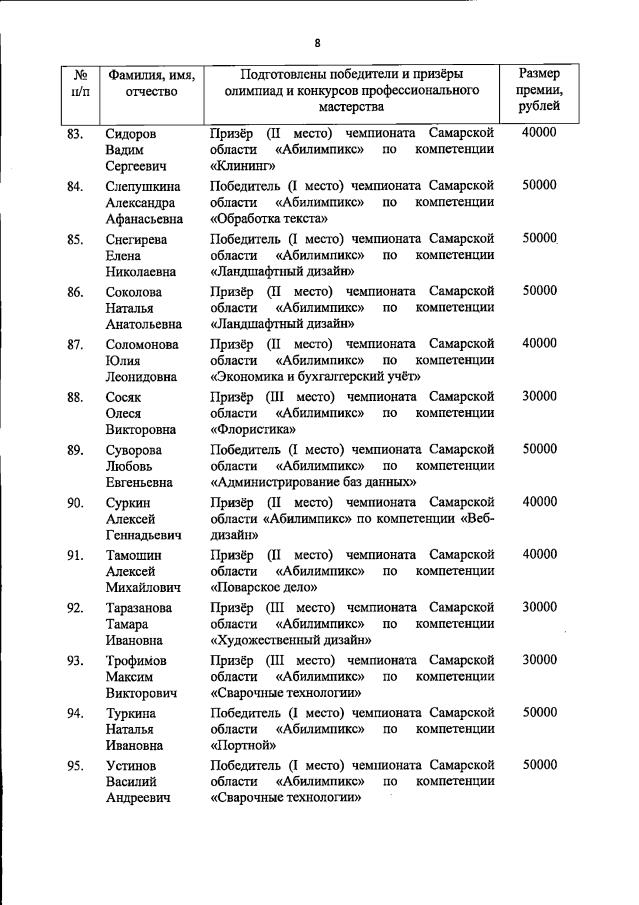 8

| № п/п | Фамилия, имя, отчество | Подготовлены победители и призёры олимпиад и конкурсов профессионального мастерства | Размер премии, рублей |
|---|---|---|---|
| 83. | Сидоров Вадим Сергеевич | Призёр (II место) чемпионата Самарской области «Абилимпикс» по компетенции «Клининг» | 40000 |
| 84. | Слепушкина Александра Афанасьевна | Победитель (I место) чемпионата Самарской области «Абилимпикс» по компетенции «Обработка текста» | 50000 |
| 85. | Снегирева Елена Николаевна | Победитель (I место) чемпионата Самарской области «Абилимпикс» по компетенции «Ландшафтный дизайн» | 50000 |
| 86. | Соколова Наталья Анатольевна | Призёр (II место) чемпионата Самарской области «Абилимпикс» по компетенции «Ландшафтный дизайн» | 50000 |
| 87. | Соломонова Юлия Леонидовна | Призёр (II место) чемпионата Самарской области «Абилимпикс» по компетенции «Экономика и бухгалтерский учёт» | 40000 |
| 88. | Сосяк Олеся Викторовна | Призёр (III место) чемпионата Самарской области «Абилимпикс» по компетенции «Флористика» | 30000 |
| 89. | Суворова Любовь Евгеньевна | Победитель (I место) чемпионата Самарской области «Абилимпикс» по компетенции «Администрирование баз данных» | 50000 |
| 90. | Суркин Алексей Геннадьевич | Призёр (II место) чемпионата Самарской области «Абилимпикс» по компетенции «Веб-дизайн» | 40000 |
| 91. | Тамошин Алексей Михайлович | Призёр (II место) чемпионата Самарской области «Абилимпикс» по компетенции «Поварское дело» | 40000 |
| 92. | Таразанова Тамара Ивановна | Призёр (III место) чемпионата Самарской области «Абилимпикс» по компетенции «Художественный дизайн» | 30000 |
| 93. | Трофимов Максим Викторович | Призёр (III место) чемпионата Самарской области «Абилимпикс» по компетенции «Сварочные технологии» | 30000 |
| 94. | Туркина Наталья Ивановна | Победитель (I место) чемпионата Самарской области «Абилимпикс» по компетенции «Портной» | 50000 |
| 95. | Устинов Василий Андреевич | Победитель (I место) чемпионата Самарской области «Абилимпикс» по компетенции «Сварочные технологии» | 50000 |